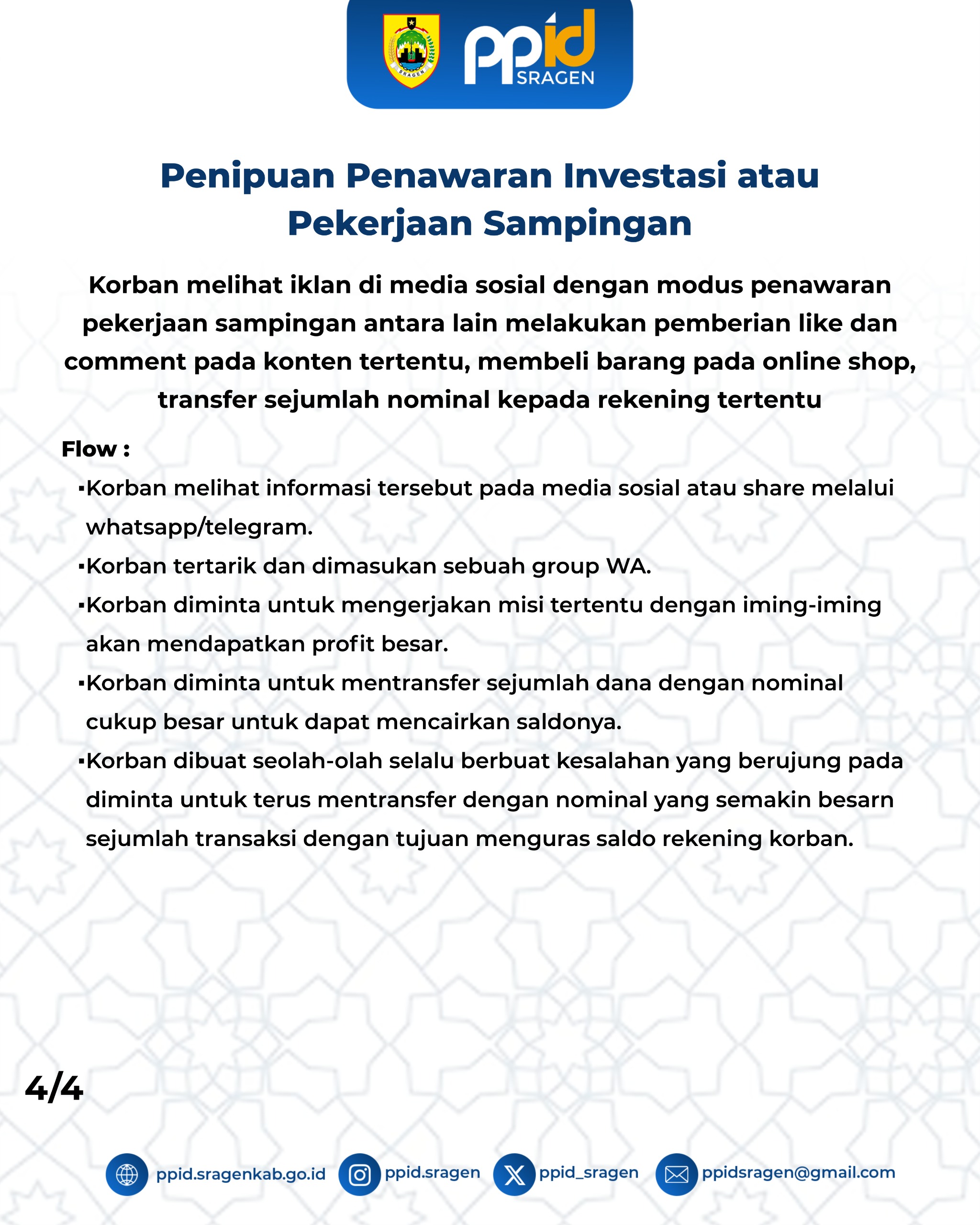 SRAGEN

ppid SRAGEN

Penipuan Penawaran Investasi atau Pekerjaan Sampingan

Korban melihat iklan di media sosial dengan modus penawaran pekerjaan sampingan antara lain melakukan pemberian like dan comment pada konten tertentu, membeli barang pada online shop, transfer sejumlah nominal kepada rekening tertentu

Flow :
▪Korban melihat informasi tersebut pada media sosial atau share melalui whatsapp/telegram.
▪Korban tertarik dan dimasukan sebuah group WA.
▪Korban diminta untuk mengerjakan misi tertentu dengan iming-iming akan mendapatkan profit besar.
▪Korban diminta untuk mentransfer sejumlah dana dengan nominal cukup besar untuk dapat mencairkan saldonya.
▪Korban dibuat seolah-olah selalu berbuat kesalahan yang berujung pada diminta untuk terus mentransfer dengan nominal yang semakin besarn sejumlah transaksi dengan tujuan menguras saldo rekening korban.

4/4

ppid.sragenkab.go.id ppid.sragen ppid_sragen ppidsragen@gmail.com